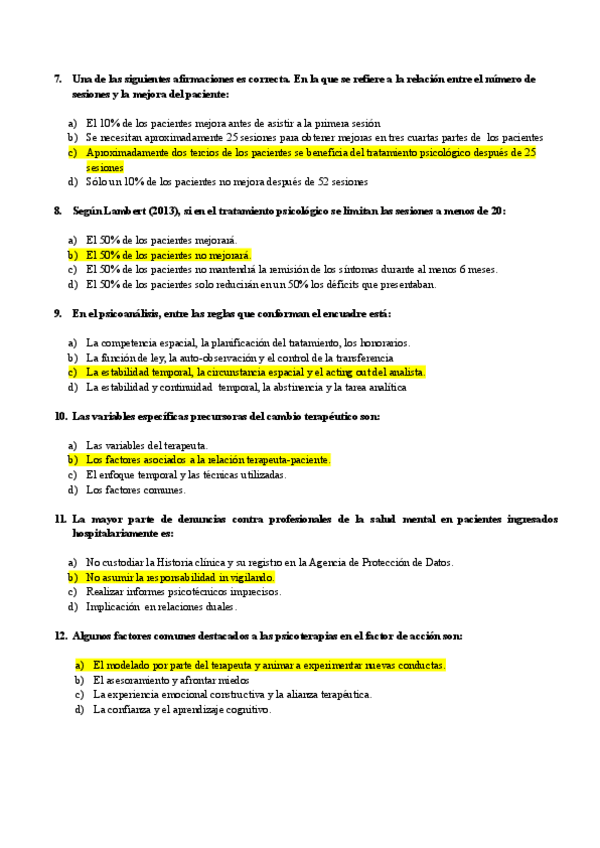 7. Una de las siguientes afirmaciones es correcta. En la que se refiere a la relación entre el número de sesiones y la mejora del paciente:

a) El 10% de los pacientes mejora antes de asistir a la primera sesión
b) Se necesitan aproximadamente 25 sesiones para obtener mejoras en tres cuartas partes de los pacientes
c) Aproximadamente dos tercios de los pacientes se beneficia del tratamiento psicológico después de 25 sesiones
d) Sólo un 10% de los pacientes no mejora después de 52 sesiones

8. Según Lambert (2013), si en el tratamiento psicológico se limitan las sesiones a menos de 20:

a) El 50% de los pacientes mejorará.
b) El 50% de los pacientes no mejorará.
c) El 50% de los pacientes no mantendrá la remisión de los síntomas durante al menos 6 meses.
d) El 50% de los pacientes solo reducirán en un 50% los déficits que presentaban.

9. En el psicoanálisis, entre las reglas que conforman el encuadre está:

a) La competencia espacial, la planificación del tratamiento, los honorarios.
b) La función de ley, la auto-observación y el control de la transferencia
c) La estabilidad temporal, la circunstancia espacial y el acting out del analista.
d) La estabilidad y continuidad temporal, la abstinencia y la tarea analítica

10. Las variables específicas precursoras del cambio terapéutico son:

a) Las variables del terapeuta.
b) Los factores asociados a la relación terapeuta-paciente.
c) El enfoque temporal y las técnicas utilizadas.
d) Los factores comunes.

11. La mayor parte de denuncias contra profesionales de la salud mental en pacientes ingresados hospitalariamente es:

a) No custodiar la Historia clínica y su registro en la Agencia de Protección de Datos.
b) No asumir la responsabilidad in vigilando.
c) Realizar informes psicotécnicos imprecisos.
d) Implicación en relaciones duales.

12. Algunos factores comunes destacados a las psicoterapias en el factor de acción son:

a) El modelado por parte del terapeuta y animar a experimentar nuevas conductas.
b) El asesoramiento y afrontar miedos
c) La experiencia emocional constructiva y la alianza terapéutica.
d) La confianza y el aprendizaje cognitivo.